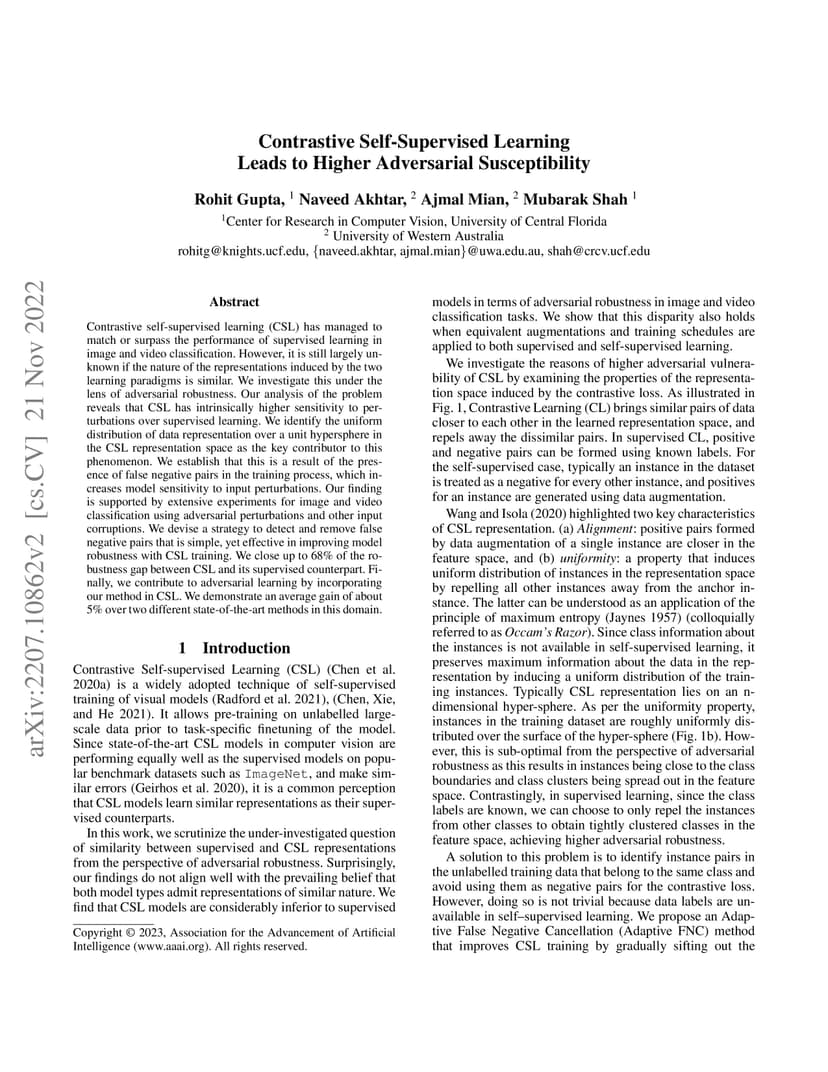 arXiv:2207.10862v2 [cs.CV] 21 Nov 2022

Contrastive Self-Supervised Learning
Leads to Higher Adversarial Susceptibility

Rohit Gupta, $^1$ Naveed Akhtar, $^2$ Ajmal Mian, $^2$ Mubarak Shah $^1$

$^1$Center for Research in Computer Vision, University of Central Florida
$^2$ University of Western Australia
rohitg@knights.ucf.edu, {naveed.akhtar, ajmal.mian}@uwa.edu.au, shah@crcv.ucf.edu

Abstract

Contrastive self-supervised learning (CSL) has managed to match or surpass the performance of supervised learning in image and video classification. However, it is still largely unknown if the nature of the representations induced by the two learning paradigms is similar. We investigate this under the lens of adversarial robustness. Our analysis of the problem reveals that CSL has intrinsically higher sensitivity to perturbations over supervised learning. We identify the uniform distribution of data representation over a unit hypersphere in the CSL representation space as the key contributor to this phenomenon. We establish that this is a result of the presence of false negative pairs in the training process, which increases model sensitivity to input perturbations. Our finding is supported by extensive experiments for image and video classification using adversarial perturbations and other input corruptions. We devise a strategy to detect and remove false negative pairs that is simple, yet effective in improving model robustness with CSL training. We close up to 68% of the robustness gap between CSL and its supervised counterpart. Finally, we contribute to adversarial learning by incorporating our method in CSL. We demonstrate an average gain of about 5% over two different state-of-the-art methods in this domain.

1 Introduction

Contrastive Self-supervised Learning (CSL) (Chen et al. 2020a) is a widely adopted technique of self-supervised training of visual models (Radford et al. 2021), (Chen, Xie, and He 2021). It allows pre-training on unlabelled large-scale data prior to task-specific finetuning of the model. Since state-of-the-art CSL models in computer vision are performing equally well as the supervised models on popular benchmark datasets such as ImageNet, and make similar errors (Geirhos et al. 2020), it is a common perception that CSL models learn similar representations as their supervised counterparts.

In this work, we scrutinize the under-investigated question of similarity between supervised and CSL representations from the perspective of adversarial robustness. Surprisingly, our findings do not align well with the prevailing belief that both model types admit representations of similar nature. We find that CSL models are considerably inferior to supervised

Copyright © 2023, Association for the Advancement of Artificial Intelligence (www.aaai.org). All rights reserved.

models in terms of adversarial robustness in image and video classification tasks. We show that this disparity also holds when equivalent augmentations and training schedules are applied to both supervised and self-supervised learning.

We investigate the reasons of higher adversarial vulnerability of CSL by examining the properties of the representation space induced by the contrastive loss. As illustrated in Fig. 1, Contrastive Learning (CL) brings similar pairs of data closer to each other in the learned representation space, and repels away the dissimilar pairs. In supervised CL, positive and negative pairs can be formed using known labels. For the self-supervised case, typically an instance in the dataset is treated as a negative for every other instance, and positives for an instance are generated using data augmentation.

Wang and Isola (2020) highlighted two key characteristics of CSL representation. (a) Alignment: positive pairs formed by data augmentation of a single instance are closer in the feature space, and (b) uniformity: a property that induces uniform distribution of instances in the representation space by repelling all other instances away from the anchor instance. The latter can be understood as an application of the principle of maximum entropy (Jaynes 1957) (colloquially referred to as Occam's Razor). Since class information about the instances is not available in self-supervised learning, it preserves maximum information about the data in the representation by inducing a uniform distribution of the training instances. Typically CSL representation lies on an n-dimensional hyper-sphere. As per the uniformity property, instances in the training dataset are roughly uniformly distributed over the surface of the hyper-sphere (Fig. 1b). However, this is sub-optimal from the perspective of adversarial robustness as this results in instances being close to the class boundaries and class clusters being spread out in the feature space. Contrastingly, in supervised learning, since the class labels are known, we can choose to only repel the instances from other classes to obtain tightly clustered classes in the feature space, achieving higher adversarial robustness.

A solution to this problem is to identify instance pairs in the unlabelled training data that belong to the same class and avoid using them as negative pairs for the contrastive loss. However, doing so is not trivial because data labels are unavailable in self–supervised learning. We propose an Adaptive False Negative Cancellation (Adaptive FNC) method that improves CSL training by gradually sifting out the